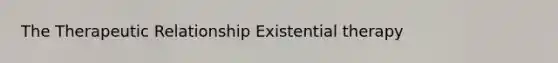 The Therapeutic Relationship Existential therapy